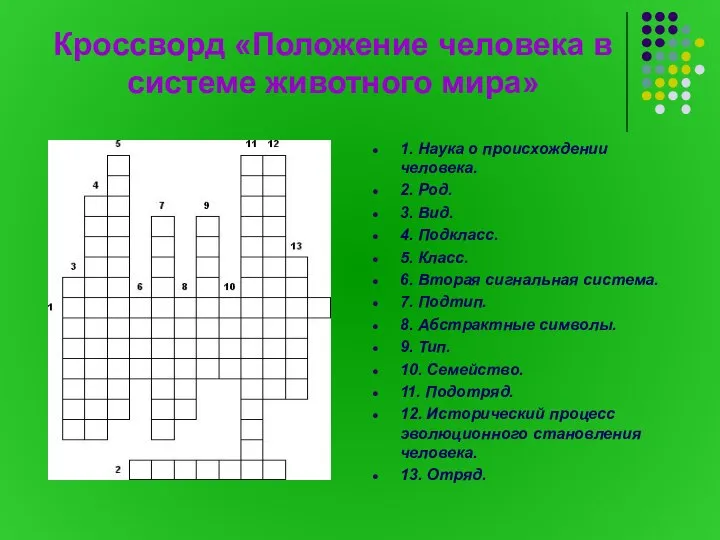 Кроссворд «Положение человека в системе животного мира»

5 11 12
4
7 9
13
3
6 8 10
1
2

1. Наука о происхождении человека.
2. Род.
3. Вид.
4. Подкласс.
5. Класс.
6. Вторая сигнальная система.
7. Подтип.
8. Абстрактные символы.
9. Тип.
10. Семейство.
11. Подотряд.
12. Исторический процесс эволюционного становления человека.
13. Отряд.